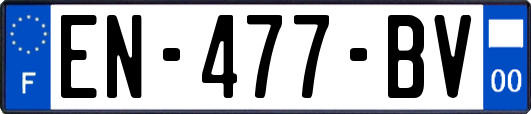 F
EN-477-BV
00